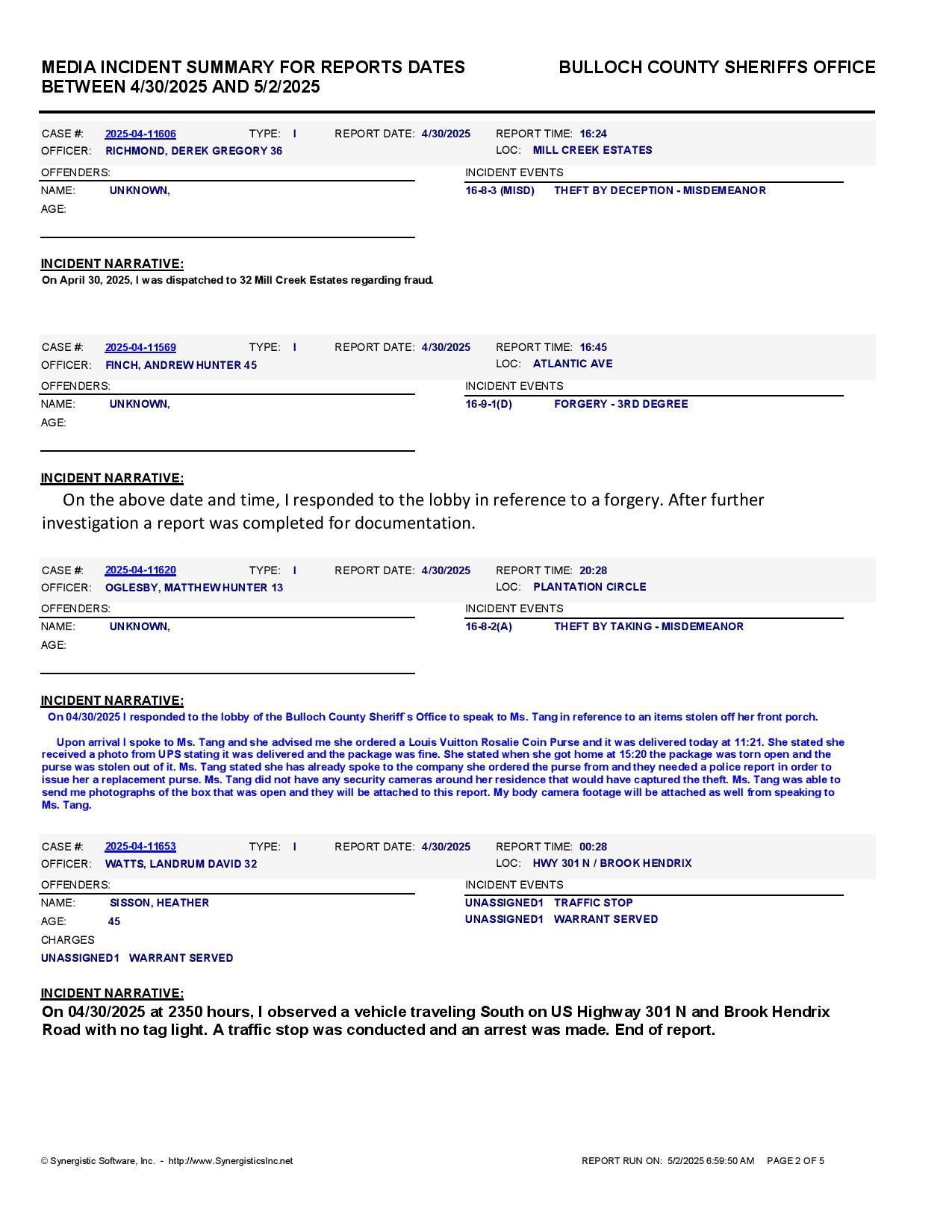 MEDIA INCIDENT SUMMARY FOR REPORTS DATES BETWEEN 4/30/2025 AND 5/2/2025

BULLOCH COUNTY SHERIFFS OFFICE

CASE #: 2025-04-11606 TYPE: I REPORT DATE: 4/30/2025 REPORT TIME: 16:24
OFFICER: RICHMOND, DEREK GREGORY 36 LOC: MILL CREEK ESTATES

OFFENDERS:
NAME: UNKNOWN,
AGE:

INCIDENT EVENTS
16-8-3 (MISD) THEFT BY DECEPTION - MISDEMEANOR

INCIDENT NARRATIVE:
On April 30, 2025, I was dispatched to 32 Mill Creek Estates regarding fraud.

CASE #: 2025-04-11569 TYPE: I REPORT DATE: 4/30/2025 REPORT TIME: 16:45
OFFICER: FINCH, ANDREW HUNTER 45 LOC: ATLANTIC AVE

OFFENDERS:
NAME: UNKNOWN,
AGE:

INCIDENT EVENTS
16-9-1(D) FORGERY - 3RD DEGREE

INCIDENT NARRATIVE:
On the above date and time, I responded to the lobby in reference to a forgery. After further investigation a report was completed for documentation.

CASE #: 2025-04-11620 TYPE: I REPORT DATE: 4/30/2025 REPORT TIME: 20:28
OFFICER: OGLESBY, MATTHEW HUNTER 13 LOC: PLANTATION CIRCLE

OFFENDERS:
NAME: UNKNOWN,
AGE:

INCIDENT EVENTS
16-8-2(A) THEFT BY TAKING - MISDEMEANOR

INCIDENT NARRATIVE:
On 04/30/2025 I responded to the lobby of the Bulloch County Sheriff`s Office to speak to Ms. Tang in reference to an items stolen off her front porch.

Upon arrival I spoke to Ms. Tang and she advised me she ordered a Louis Vuitton Rosalie Coin Purse and it was delivered today at 11:21. She stated she received a photo from UPS stating it was delivered and the package was fine. She stated when she got home at 15:20 the package was torn open and the purse was stolen out of it. Ms. Tang stated she has already spoke to the company she ordered the purse from and they needed a police report in order to issue her a replacement purse. Ms. Tang did not have any security cameras around her residence that would have captured the theft. Ms. Tang was able to send me photographs of the box that was open and they will be attached to this report. My body camera footage will be attached as well from speaking to Ms. Tang.

CASE #: 2025-04-11653 TYPE: I REPORT DATE: 4/30/2025 REPORT TIME: 00:28
OFFICER: WATTS, LANDRUM DAVID 32 LOC: HWY 301 N / BROOK HENDRIX

OFFENDERS:
NAME: SISSON, HEATHER
AGE: 45
CHARGES
UNASSIGNED1 WARRANT SERVED

INCIDENT EVENTS
UNASSIGNED1 TRAFFIC STOP
UNASSIGNED1 WARRANT SERVED

INCIDENT NARRATIVE:
On 04/30/2025 at 2350 hours, I observed a vehicle traveling South on US Highway 301 N and Brook Hendrix Road with no tag light. A traffic stop was conducted and an arrest was made. End of report.

© Synergistic Software, Inc. - http://www.SynergisticsInc.net REPORT RUN ON: 5/2/2025 6:59:50 AM PAGE 2 OF 5